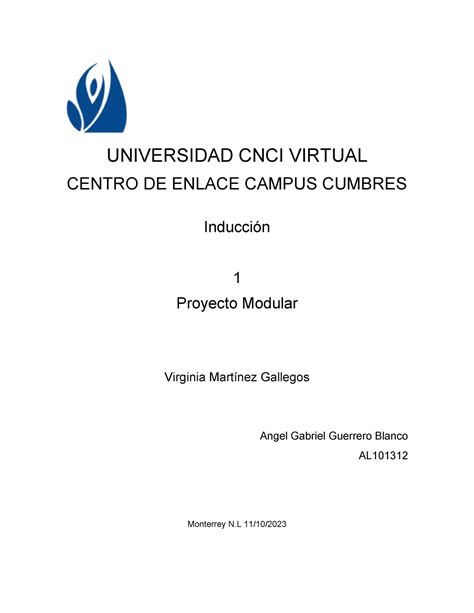 UNIVERSIDAD CNCI VIRTUAL
CENTRO DE ENLACE CAMPUS CUMBRES

Inducción

1
Proyecto Modular

Virginia Martínez Gallegos

Angel Gabriel Guerrero Blanco
AL101312

Monterrey N.L 11/10/2023